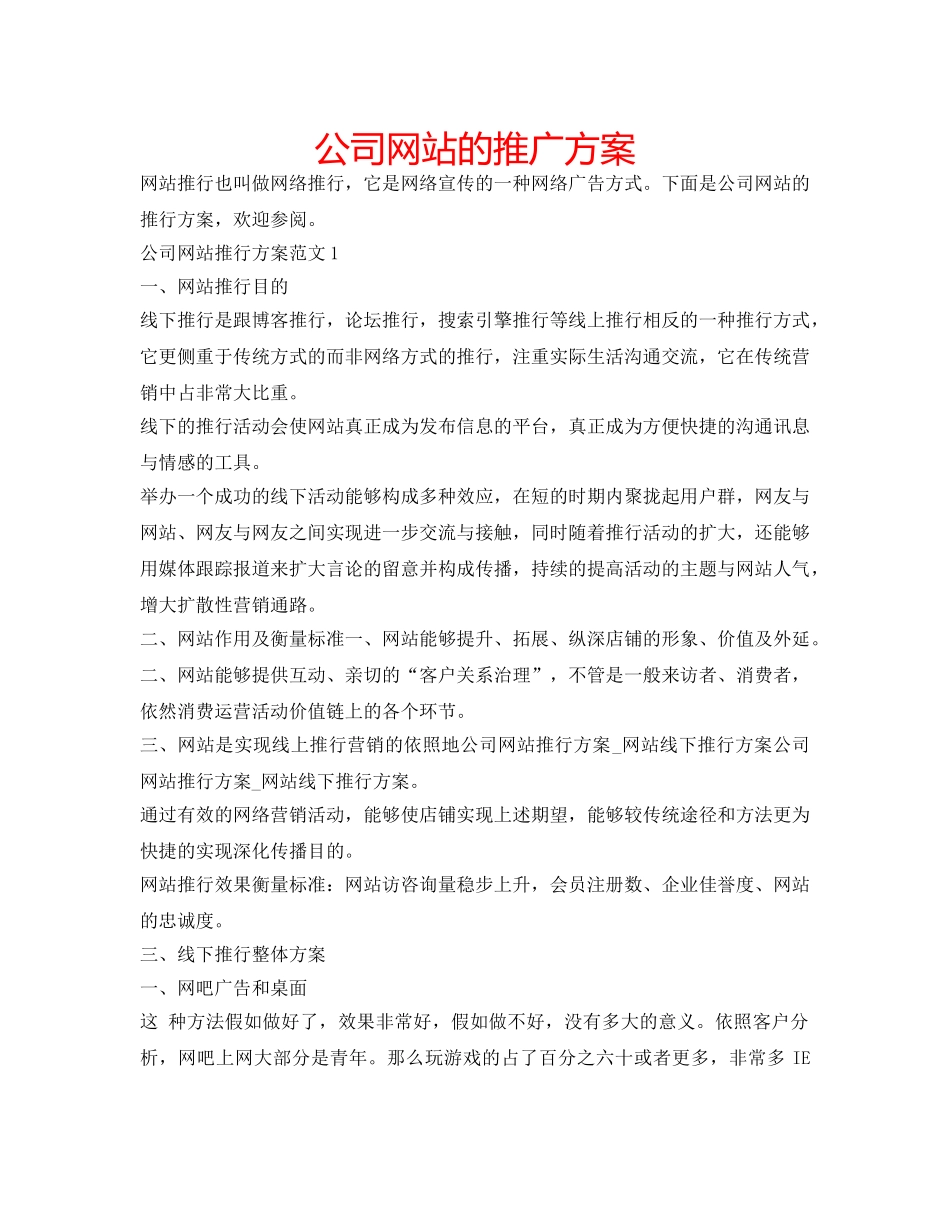 公司网站的推广方案

网站推行也叫做网络推行，它是网络宣传的一种网络广告方式。下面是公司网站的推行方案，欢迎参阅。

公司网站推行方案范文 1

一、网站推行目的

线下推行是跟博客推行，论坛推行，搜索引擎推行等线上推行相反的一种推行方式，它更侧重于传统方式的而非网络方式的推行，注重实际生活沟通交流，它在传统营销中占非常大比重。

线下的推行活动会使网站真正成为发布信息的平台，真正成为方便快捷的沟通讯息与情感的工具。

举办一个成功的线下活动能够构成多种效应，在短的时期内聚拢起用户群，网友与网站、网友与网友之间实现进一步交流与接触，同时随着推行活动的扩大，还能够用媒体跟踪报道来扩大言论的留意并构成传播，持续的提高活动的主题与网站人气，增大扩散性营销通路。

二、网站作用及衡量标准一、网站能够提升、拓展、纵深店铺的形象、价值及外延。

二、网站能够提供互动、亲切的“客户关系治理”，不管是一般来访者、消费者，依然消费运营活动价值链上的各个环节。

三、网站是实现线上推行营销的依照地公司网站推行方案_网站线下推行方案公司网站推行方案_网站线下推行方案。

通过有效的网络营销活动，能够使店铺实现上述期望，能够较传统途径和方法更为快捷的实现深化传播目的。

网站推行效果衡量标准：网站访咨询量稳步上升，会员注册数、企业佳誉度、网站的忠诚度。

三、线下推行整体方案

一、网吧广告和桌面

这 种方法假如做好了，效果非常好，假如做不好，没有多大的意义。依照客户分析，网吧上网大部分是青年。那么玩游戏的占了百分之六十或者更多，非常多 IE